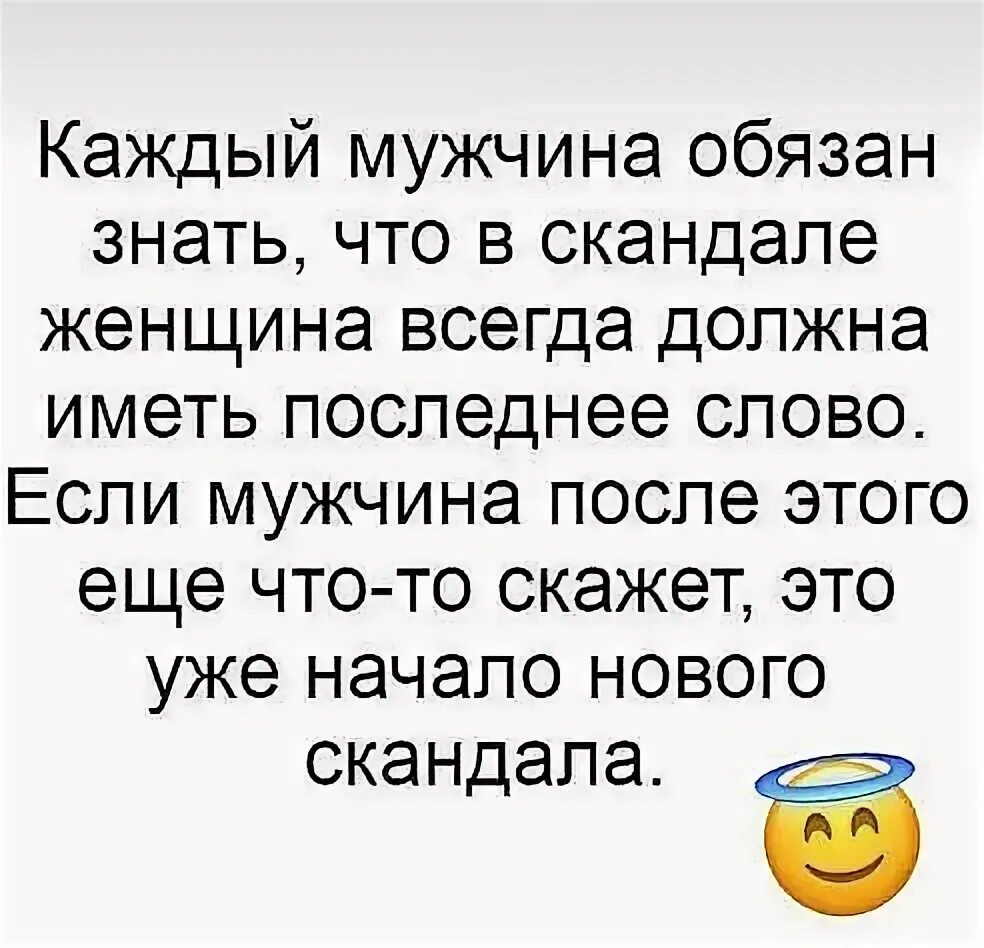 Каждый мужчина обязан знать, что в скандале женщина всегда должна иметь последнее слово. Если мужчина после этого еще что-то скажет, это уже начало нового скандала.